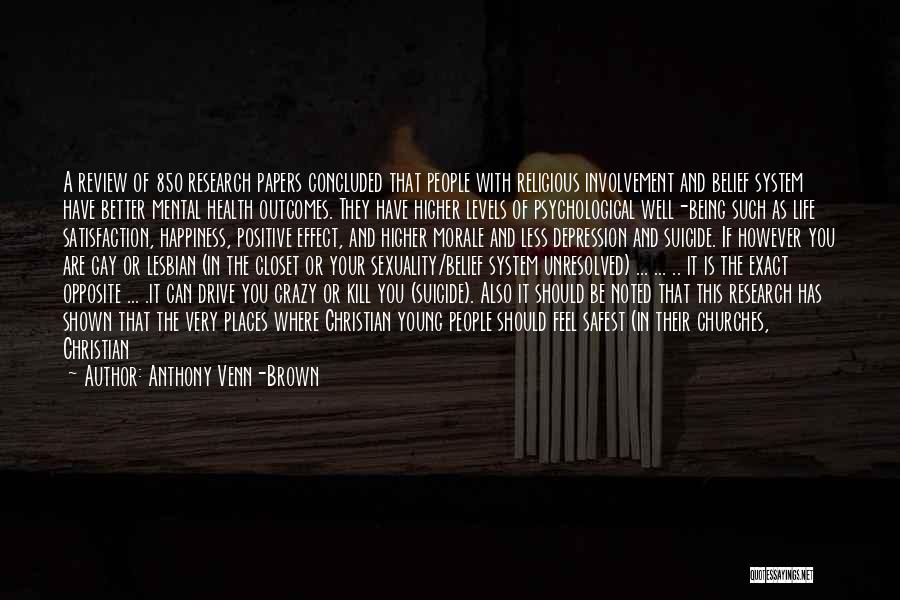 A review of 850 research papers concluded that people with religious involvement and belief system have better mental health outcomes. They have higher levels of psychological well-being such as life satisfaction, happiness, positive effect, and higher morale and less depression and suicide. If however you are gay or lesbian (in the closet or your sexuality/belief system unresolved) ... ... .. it is the exact opposite ... .it can drive you crazy or kill you (suicide). Also it should be noted that this research has shown that the very places where Christian young people should feel safest (in their churches, Christian

— Author: Anthony Venn-Brown

QUOTESSAYINGS.NET